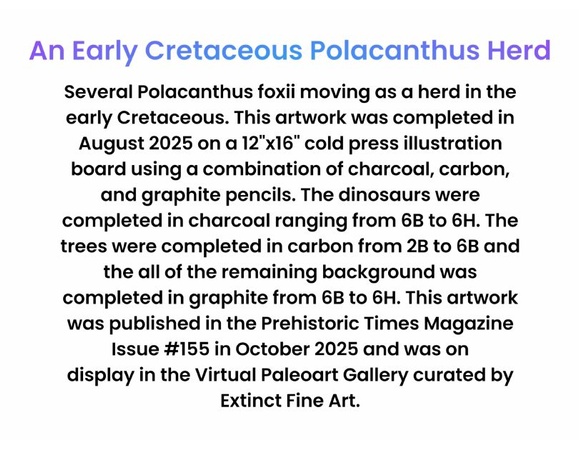 An Early Cretaceous Polacanthus Herd

Several Polacanthus foxii moving as a herd in the early Cretaceous. This artwork was completed in August 2025 on a 12"x16" cold press illustration board using a combination of charcoal, carbon, and graphite pencils. The dinosaurs were completed in charcoal ranging from 6B to 6H. The trees were completed in carbon from 2B to 6B and the all of the remaining background was completed in graphite from 6B to 6H. This artwork was published in the Prehistoric Times Magazine Issue #155 in October 2025 and was on display in the Virtual Paleoart Gallery curated by Extinct Fine Art.